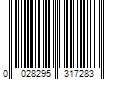 0 028295 317283